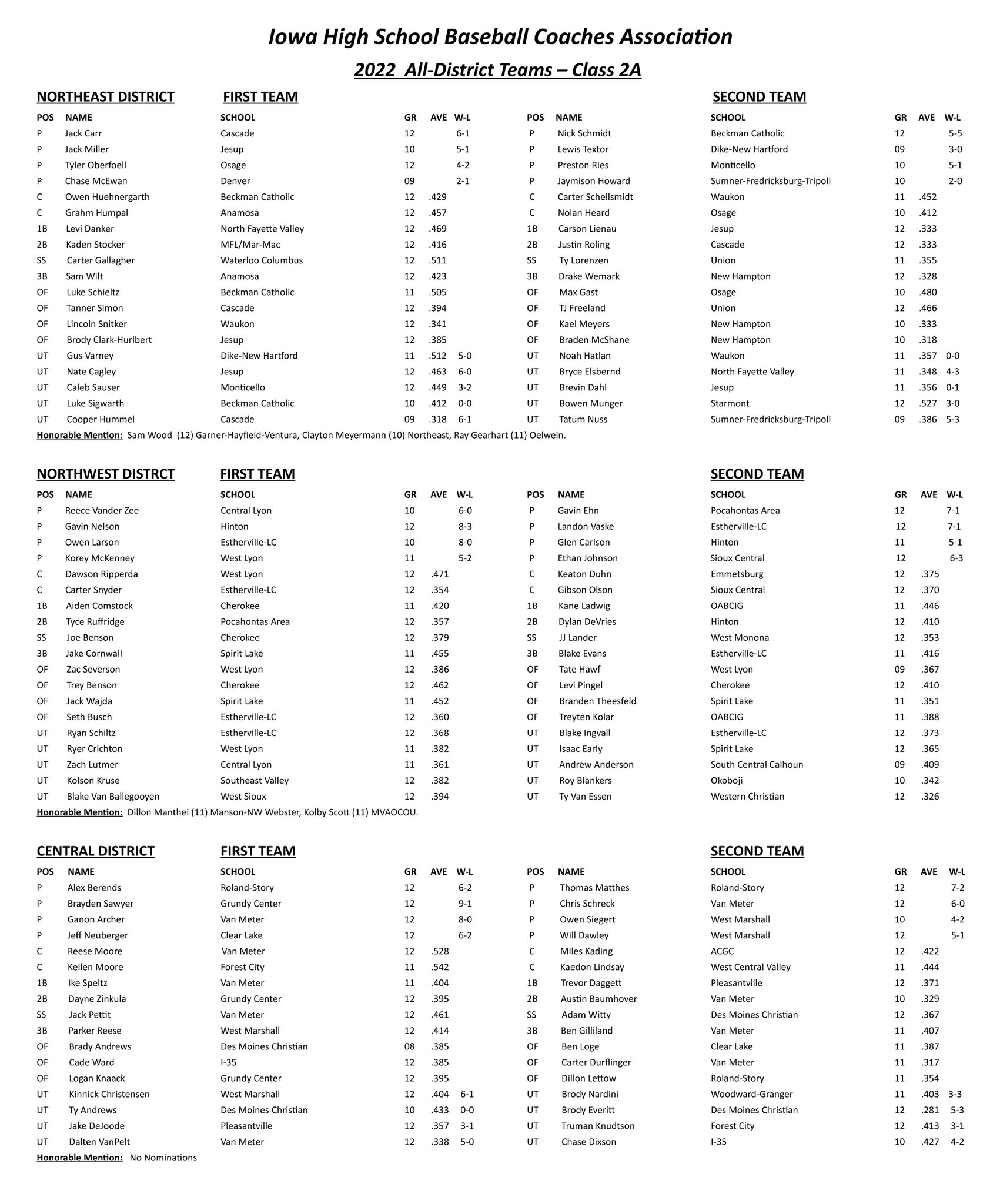 Iowa High School Baseball Coaches Association

2022 All-District Teams – Class 2A

NORTHEAST DISTRICT FIRST TEAM

| POS | NAME | SCHOOL | GR | AVE | W-L |
|---|---|---|---|---|---|
| P | Jack Carr | Cascade | 12 | | 6-1 |
| P | Jack Miller | Jesup | 10 | | 5-1 |
| P | Tyler Oberfoell | Osage | 12 | | 4-2 |
| P | Chase McEwan | Denver | 09 | | 2-1 |
| C | Owen Huehnergarth | Beckman Catholic | 12 | .429 | |
| C | Grahm Humpal | Anamosa | 12 | .457 | |
| 1B | Levi Danker | North Fayette Valley | 12 | .469 | |
| 2B | Kaden Stocker | MFL/Mar-Mac | 12 | .416 | |
| SS | Carter Gallagher | Waterloo Columbus | 12 | .511 | |
| 3B | Sam Wilt | Anamosa | 12 | .423 | |
| OF | Luke Schieltz | Beckman Catholic | 11 | .505 | |
| OF | Tanner Simon | Cascade | 12 | .394 | |
| OF | Lincoln Snitker | Waukon | 12 | .341 | |
| OF | Brody Clark-Hurlbert | Jesup | 12 | .385 | |
| UT | Gus Varney | Dike-New Hartford | 11 | .512 | 5-0 |
| UT | Nate Cagley | Jesup | 12 | .463 | 6-0 |
| UT | Caleb Sauser | Monticello | 12 | .449 | 3-2 |
| UT | Luke Sigwarth | Beckman Catholic | 10 | .412 | 0-0 |
| UT | Cooper Hummel | Cascade | 09 | .318 | 6-1 |

SECOND TEAM

| POS | NAME | SCHOOL | GR | AVE | W-L |
|---|---|---|---|---|---|
| P | Nick Schmidt | Beckman Catholic | 12 | | 5-5 |
| P | Lewis Textor | Dike-New Hartford | 09 | | 3-0 |
| P | Preston Ries | Monticello | 10 | | 5-1 |
| P | Jaymison Howard | Sumner-Fredricksburg-Tripoli | 10 | | 2-0 |
| C | Carter Schellsmidt | Waukon | 11 | .452 | |
| C | Nolan Heard | Osage | 10 | .412 | |
| 1B | Carson Lienau | Jesup | 12 | .333 | |
| 2B | Justin Roling | Cascade | 12 | .333 | |
| SS | Ty Lorenzen | Union | 11 | .355 | |
| 3B | Drake Wemark | New Hampton | 12 | .328 | |
| OF | Max Gast | Osage | 10 | .480 | |
| OF | TJ Freeland | Union | 12 | .466 | |
| OF | Kael Meyers | New Hampton | 10 | .333 | |
| OF | Braden McShane | New Hampton | 10 | .318 | |
| UT | Noah Hatlan | Waukon | 11 | .357 | 0-0 |
| UT | Bryce Elsbernd | North Fayette Valley | 11 | .348 | 4-3 |
| UT | Brevin Dahl | Jesup | 11 | .356 | 0-1 |
| UT | Bowen Munger | Starmont | 12 | .527 | 3-0 |
| UT | Tatum Nuss | Sumner-Fredricksburg-Tripoli | 09 | .386 | 5-3 |

Honorable Mention: Sam Wood (12) Garner-Hayfield-Ventura, Clayton Meyermann (10) Northeast, Ray Gearhart (11) Oelwein.

NORTHWEST DISTRCT FIRST TEAM

| POS | NAME | SCHOOL | GR | AVE | W-L |
|---|---|---|---|---|---|
| P | Reece Vander Zee | Central Lyon | 10 | | 6-0 |
| P | Gavin Nelson | Hinton | 12 | | 8-3 |
| P | Owen Larson | Estherville-LC | 10 | | 8-0 |
| P | Korey McKenney | West Lyon | 11 | | 5-2 |
| C | Dawson Ripperda | West Lyon | 12 | .471 | |
| C | Carter Snyder | Estherville-LC | 12 | .354 | |
| 1B | Aiden Comstock | Cherokee | 11 | .420 | |
| 2B | Tyce Ruffridge | Pocahontas Area | 12 | .357 | |
| SS | Joe Benson | Cherokee | 12 | .379 | |
| 3B | Jake Cornwall | Spirit Lake | 11 | .455 | |
| OF | Zac Severson | West Lyon | 12 | .386 | |
| OF | Trey Benson | Cherokee | 12 | .462 | |
| OF | Jack Wajda | Spirit Lake | 11 | .452 | |
| OF | Seth Busch | Estherville-LC | 12 | .360 | |
| UT | Ryan Schiltz | Estherville-LC | 12 | .368 | |
| UT | Ryer Crichton | West Lyon | 11 | .382 | |
| UT | Zach Lutmer | Central Lyon | 11 | .361 | |
| UT | Kolson Kruse | Southeast Valley | 12 | .382 | |
| UT | Blake Van Ballegooyen | West Sioux | 12 | .394 | |

SECOND TEAM

| POS | NAME | SCHOOL | GR | AVE | W-L |
|---|---|---|---|---|---|
| P | Gavin Ehn | Pocahontas Area | 12 | | 7-1 |
| P | Landon Vaske | Estherville-LC | 12 | | 7-1 |
| P | Glen Carlson | Hinton | 11 | | 5-1 |
| P | Ethan Johnson | Sioux Central | 12 | | 6-3 |
| C | Keaton Duhn | Emmetsburg | 12 | .375 | |
| C | Gibson Olson | Sioux Central | 12 | .370 | |
| 1B | Kane Ladwig | OABCIG | 11 | .446 | |
| 2B | Dylan DeVries | Hinton | 12 | .410 | |
| SS | JJ Lander | West Monona | 12 | .353 | |
| 3B | Blake Evans | Estherville-LC | 11 | .416 | |
| OF | Tate Hawf | West Lyon | 09 | .367 | |
| OF | Levi Pingel | Cherokee | 12 | .410 | |
| OF | Branden Theesfeld | Spirit Lake | 11 | .351 | |
| OF | Treyten Kolar | OABCIG | 11 | .388 | |
| UT | Blake Ingvall | Estherville-LC | 12 | .373 | |
| UT | Isaac Early | Spirit Lake | 12 | .365 | |
| UT | Andrew Anderson | South Central Calhoun | 09 | .409 | |
| UT | Roy Blankers | Okoboji | 10 | .342 | |
| UT | Ty Van Essen | Western Christian | 12 | .326 | |

Honorable Mention: Dillon Manthei (11) Manson-NW Webster, Kolby Scott (11) MVAOCOU.

CENTRAL DISTRICT FIRST TEAM

| POS | NAME | SCHOOL | GR | AVE | W-L |
|---|---|---|---|---|---|
| P | Alex Berends | Roland-Story | 12 | | 6-2 |
| P | Brayden Sawyer | Grundy Center | 12 | | 9-1 |
| P | Ganon Archer | Van Meter | 12 | | 8-0 |
| P | Jeff Neuberger | Clear Lake | 12 | | 6-2 |
| C | Reese Moore | Van Meter | 12 | .528 | |
| C | Kellen Moore | Forest City | 11 | .542 | |
| 1B | Ike Speltz | Van Meter | 11 | .404 | |
| 2B | Dayne Zinkula | Grundy Center | 12 | .395 | |
| SS | Jack Pettit | Van Meter | 12 | .461 | |
| 3B | Parker Reese | West Marshall | 12 | .414 | |
| OF | Brady Andrews | Des Moines Christian | 08 | .385 | |
| OF | Cade Ward | I-35 | 12 | .385 | |
| OF | Logan Knaack | Grundy Center | 12 | .395 | |
| UT | Kinnick Christensen | West Marshall | 12 | .404 | 6-1 |
| UT | Ty Andrews | Des Moines Christian | 10 | .433 | 0-0 |
| UT | Jake DeJoode | Pleasantville | 12 | .357 | 3-1 |
| UT | Dalten VanPelt | Van Meter | 12 | .338 | 5-0 |

SECOND TEAM

| POS | NAME | SCHOOL | GR | AVE | W-L |
|---|---|---|---|---|---|
| P | Thomas Matthes | Roland-Story | 12 | | 7-2 |
| P | Chris Schreck | Van Meter | 12 | | 6-0 |
| P | Owen Siegert | West Marshall | 10 | | 4-2 |
| P | Will Dawley | West Marshall | 12 | | 5-1 |
| C | Miles Kading | ACGC | 12 | .422 | |
| C | Kaedon Lindsay | West Central Valley | 11 | .444 | |
| 1B | Trevor Daggett | Pleasantville | 12 | .371 | |
| 2B | Austin Baumhover | Van Meter | 10 | .329 | |
| SS | Adam Witty | Des Moines Christian | 12 | .367 | |
| 3B | Ben Gilliland | Van Meter | 11 | .407 | |
| OF | Ben Loge | Clear Lake | 11 | .387 | |
| OF | Carter Durflinger | Van Meter | 11 | .317 | |
| OF | Dillon Lettow | Roland-Story | 11 | .354 | |
| UT | Brody Nardini | Woodward-Granger | 11 | .403 | 3-3 |
| UT | Brody Everitt | Des Moines Christian | 12 | .281 | 5-3 |
| UT | Truman Knudtson | Forest City | 12 | .413 | 3-1 |
| UT | Chase Dixson | I-35 | 10 | .427 | 4-2 |

Honorable Mention: No Nominations